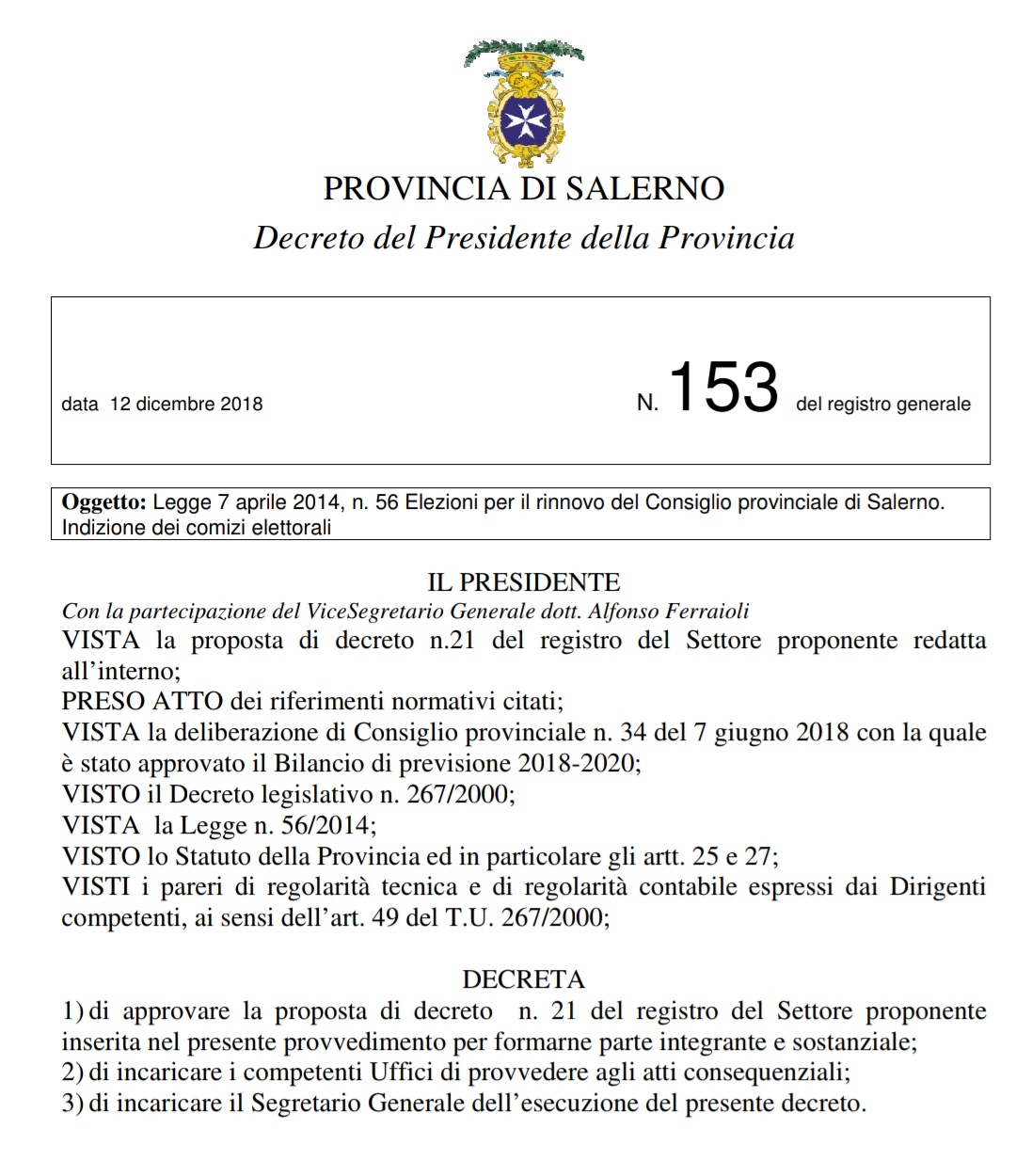 PROVINCIA DI SALERNO
Decreto del Presidente della Provincia

data 12 dicembre 2018 N. 153 del registro generale

Oggetto: Legge 7 aprile 2014, n. 56 Elezioni per il rinnovo del Consiglio provinciale di Salerno. Indizione dei comizi elettorali

IL PRESIDENTE
Con la partecipazione del ViceSegretario Generale dott. Alfonso Ferraioli
VISTA la proposta di decreto n.21 del registro del Settore proponente redatta all'interno;
PRESO ATTO dei riferimenti normativi citati;
VISTA la deliberazione di Consiglio provinciale n. 34 del 7 giugno 2018 con la quale è stato approvato il Bilancio di previsione 2018-2020;
VISTO il Decreto legislativo n. 267/2000;
VISTA la Legge n. 56/2014;
VISTO lo Statuto della Provincia ed in particolare gli artt. 25 e 27;
VISTI i pareri di regolarità tecnica e di regolarità contabile espressi dai Dirigenti competenti, ai sensi dell'art. 49 del T.U. 267/2000;

DECRETA
1) di approvare la proposta di decreto n. 21 del registro del Settore proponente inserita nel presente provvedimento per formarne parte integrante e sostanziale;
2) di incaricare i competenti Uffici di provvedere agli atti consequenziali;
3) di incaricare il Segretario Generale dell'esecuzione del presente decreto.